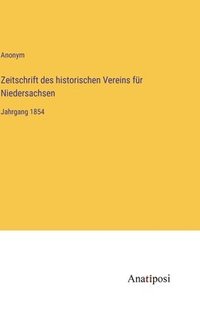 Anonym

Zeitschrift des historischen Vereins für Niedersachsen

Jahrgang 1854

Anatiposi